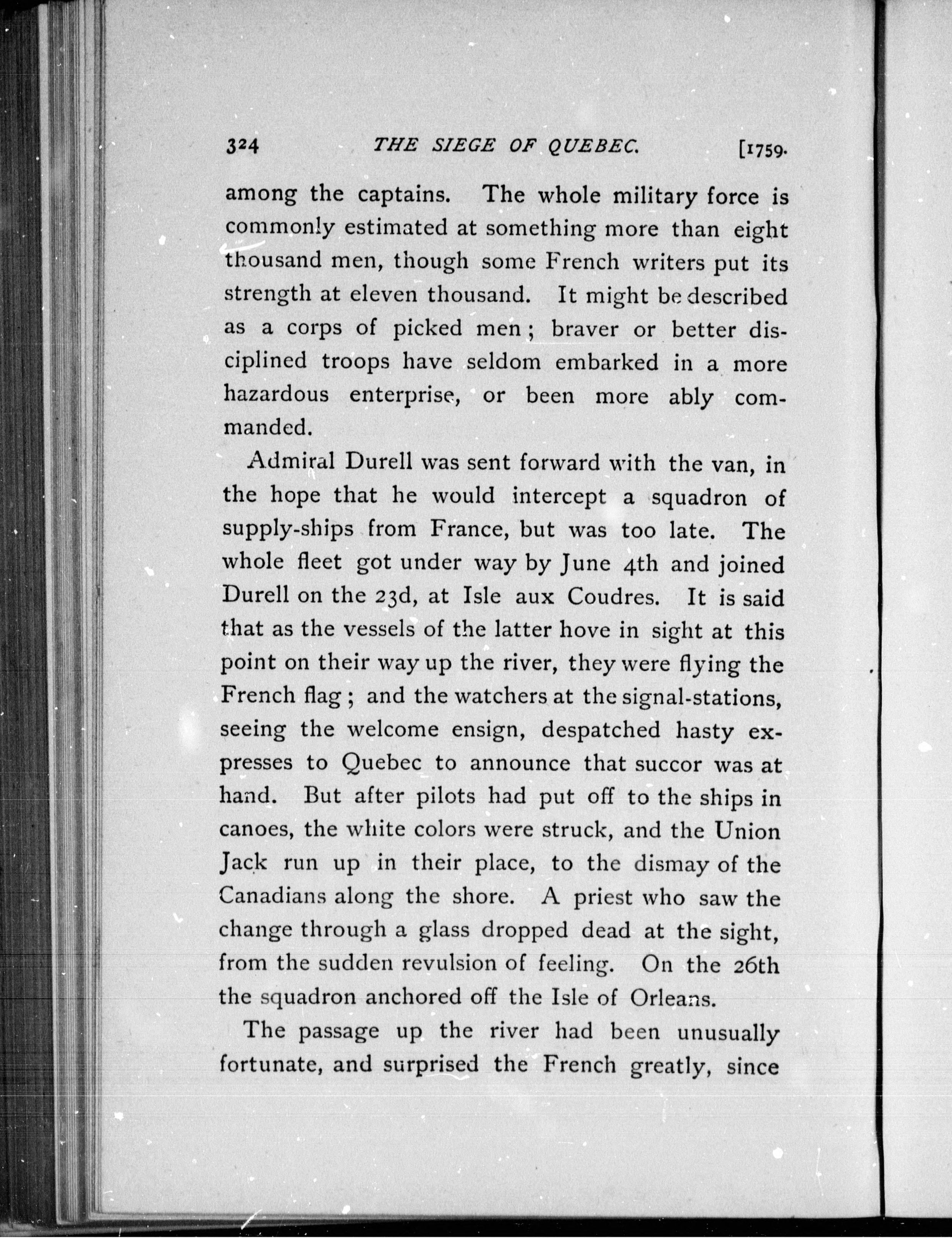 324 THE SIEGE OF QUEBEC. [1759.

among the captains. The whole military force is commonly estimated at something more than eight thousand men, though some French writers put its strength at eleven thousand. It might be described as a corps of picked men; braver or better disciplined troops have seldom embarked in a more hazardous enterprise, or been more ably commanded.

Admiral Durell was sent forward with the van, in the hope that he would intercept a squadron of supply-ships from France, but was too late. The whole fleet got under way by June 4th and joined Durell on the 23d, at Isle aux Coudres. It is said that as the vessels of the latter hove in sight at this point on their way up the river, they were flying the French flag; and the watchers at the signal-stations, seeing the welcome ensign, despatched hasty expresses to Quebec to announce that succor was at hand. But after pilots had put off to the ships in canoes, the white colors were struck, and the Union Jack run up in their place, to the dismay of the Canadians along the shore. A priest who saw the change through a glass dropped dead at the sight, from the sudden revulsion of feeling. On the 26th the squadron anchored off the Isle of Orleans.

The passage up the river had been unusually fortunate, and surprised the French greatly, since